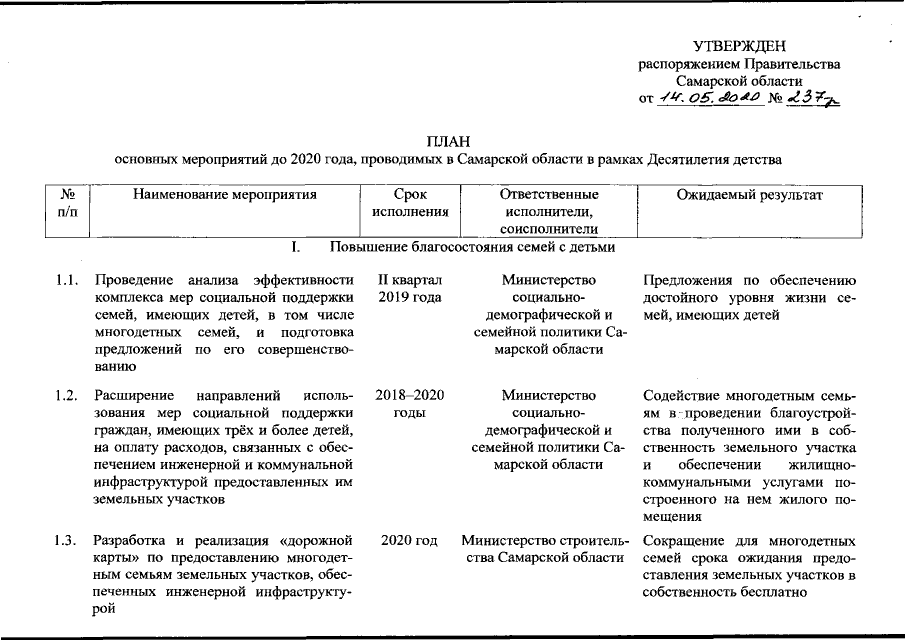 УТВЕРЖДЕН
распоряжением Правительства
Самарской области
от 14.05.2020 № 237-р

ПЛАН
основных мероприятий до 2020 года, проводимых в Самарской области в рамках Десятилетия детства

| № п/п | Наименование мероприятия | Срок исполнения | Ответственные исполнители, соисполнители | Ожидаемый результат |
|---|---|---|---|---|
| | I. Повышение благосостояния семей с детьми | | | |
| 1.1. | Проведение анализа эффективности комплекса мер социальной поддержки семей, имеющих детей, в том числе многодетных семей, и подготовка предложений по его совершенствованию | II квартал 2019 года | Министерство социально-демографической и семейной политики Самарской области | Предложения по обеспечению достойного уровня жизни семей, имеющих детей |
| 1.2. | Расширение направлений использования мер социальной поддержки граждан, имеющих трёх и более детей, на оплату расходов, связанных с обеспечением инженерной и коммунальной инфраструктурой предоставленных им земельных участков | 2018–2020 годы | Министерство социально-демографической и семейной политики Самарской области | Содействие многодетным семьям в проведении благоустройства полученного ими в собственность земельного участка и обеспечении жилищно-коммунальными услугами построенного на нем жилого помещения |
| 1.3. | Разработка и реализация «дорожной карты» по предоставлению многодетным семьям земельных участков, обеспеченных инженерной инфраструктурой | 2020 год | Министерство строительства Самарской области | Сокращение для многодетных семей срока ожидания предоставления земельных участков в собственность бесплатно |